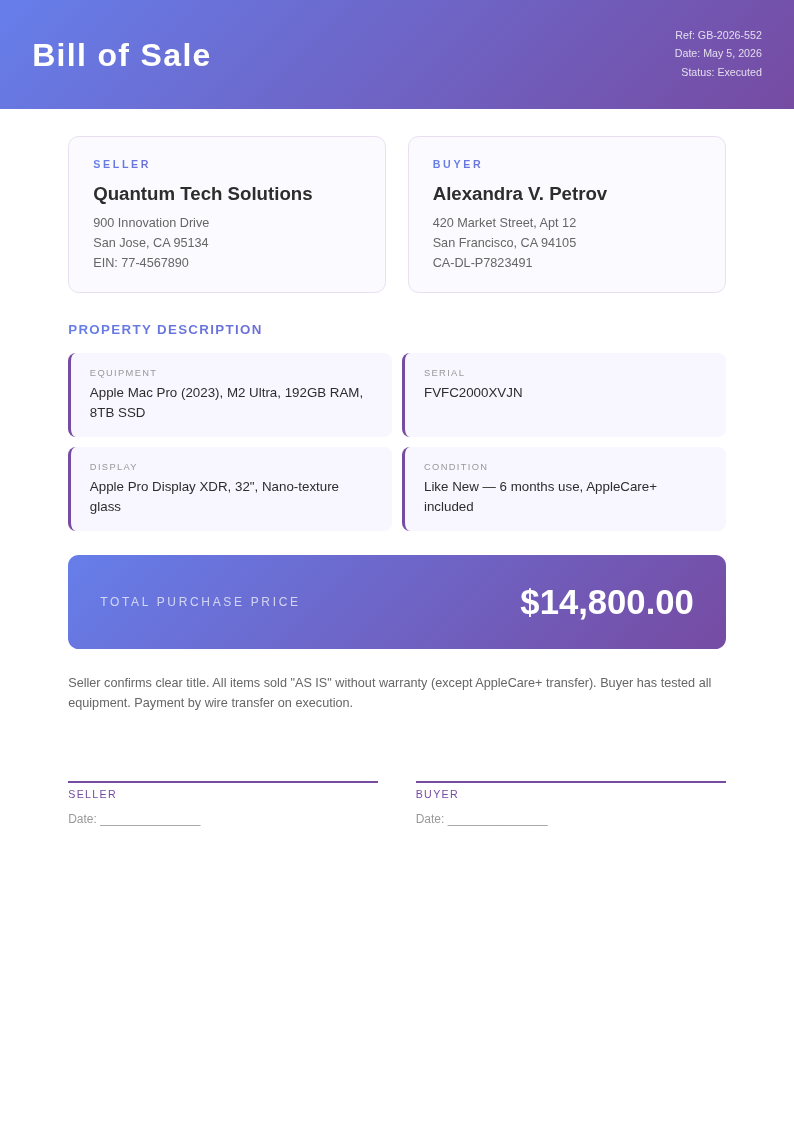 Bill of Sale

Ref: GB-2026-552
Date: May 5, 2026
Status: Executed

SELLER
Quantum Tech Solutions
900 Innovation Drive
San Jose, CA 95134
EIN: 77-4567890

BUYER
Alexandra V. Petrov
420 Market Street, Apt 12
San Francisco, CA 94105
CA-DL-P7823491

PROPERTY DESCRIPTION

EQUIPMENT
Apple Mac Pro (2023), M2 Ultra, 192GB RAM, 8TB SSD

SERIAL
FVFC2000XVJN

DISPLAY
Apple Pro Display XDR, 32", Nano-texture glass

CONDITION
Like New — 6 months use, AppleCare+ included

TOTAL PURCHASE PRICE
$14,800.00

Seller confirms clear title. All items sold "AS IS" without warranty (except AppleCare+ transfer). Buyer has tested all equipment. Payment by wire transfer on execution.

SELLER
Date: _______________

BUYER
Date: _______________